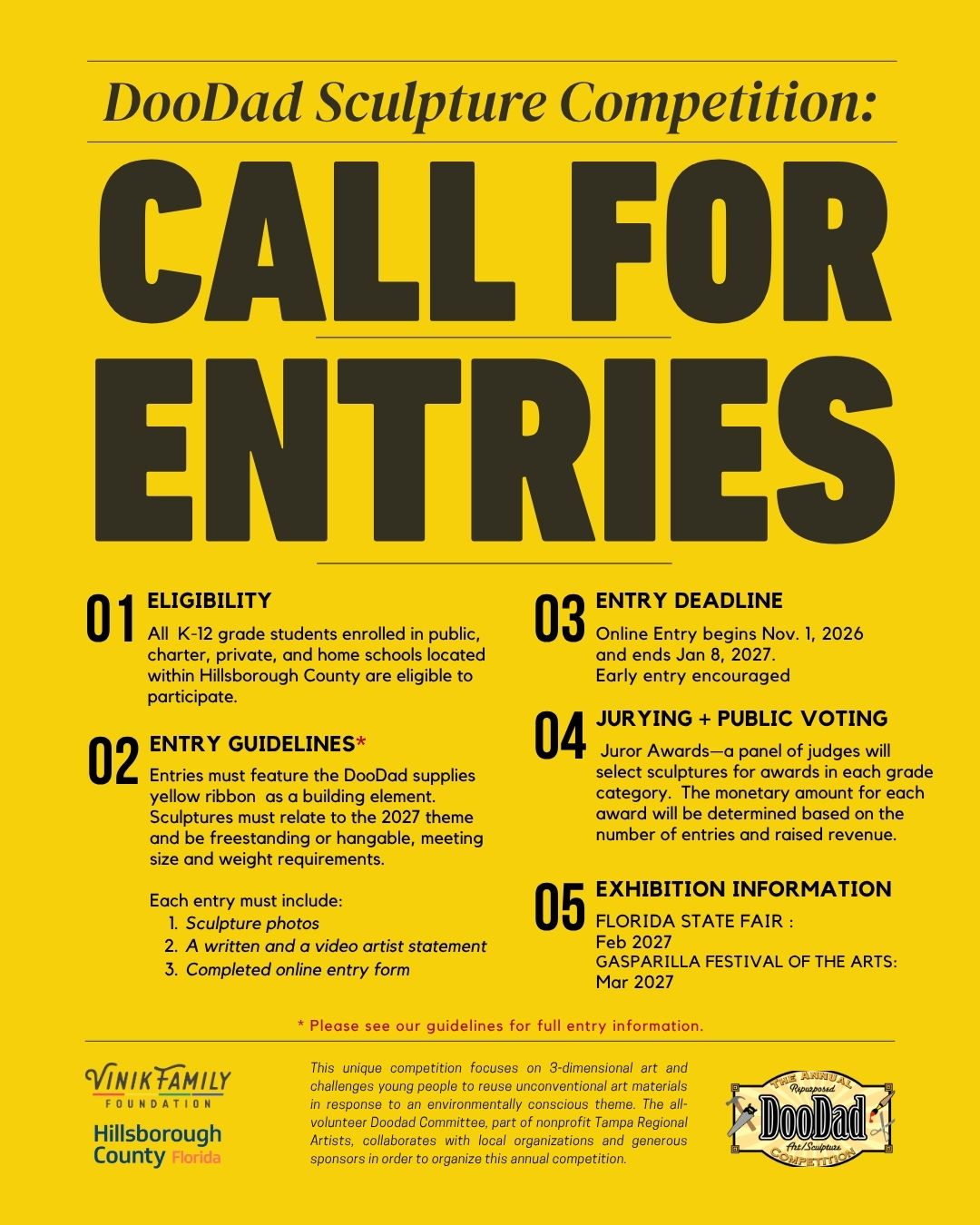 DooDad Sculpture Competition:

CALL FOR ENTRIES

01 ELIGIBILITY

All K-12 grade students enrolled in public, charter, private, and home schools located within Hillsborough County are eligible to participate.

02 ENTRY GUIDELINES*

Entries must feature the DooDad supplies yellow ribbon as a building element. Sculptures must relate to the 2027 theme and be freestanding or hangable, meeting size and weight requirements.

Each entry must include:
1. Sculpture photos
2. A written and a video artist statement
3. Completed online entry form

03 ENTRY DEADLINE

Online Entry begins Nov. 1, 2026 and ends Jan 8, 2027. Early entry encouraged

04 JURYING + PUBLIC VOTING

Juror Awards—a panel of judges will select sculptures for awards in each grade category. The monetary amount for each award will be determined based on the number of entries and raised revenue.

05 EXHIBITION INFORMATION

FLORIDA STATE FAIR :
Feb 2027
GASPARILLA FESTIVAL OF THE ARTS:
Mar 2027

* Please see our guidelines for full entry information.

VINIK FAMILY
FOUNDATION

Hillsborough
County Florida

This unique competition focuses on 3-dimensional art and challenges young people to reuse unconventional art materials in response to an environmentally conscious theme. The all-volunteer Doodad Committee, part of nonprofit Tampa Regional Artists, collaborates with local organizations and generous sponsors in order to organize this annual competition.

THE ANNUAL
Repurposed
DooDad
Art/Sculpture
COMPETITION